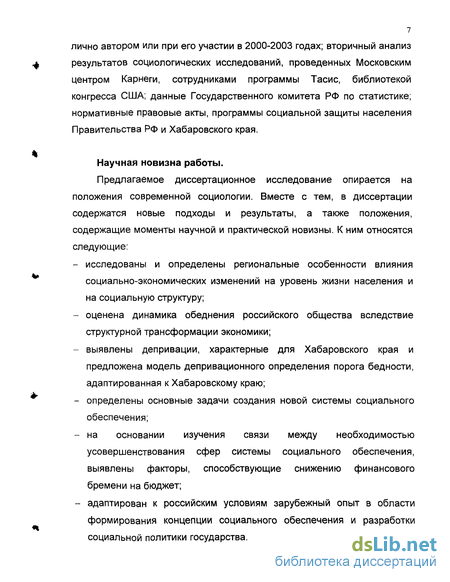 7

лично автором или при его участии в 2000-2003 годах; вторичный анализ результатов социологических исследований, проведенных Московским центром Карнеги, сотрудниками программы Тасис, библиотекой конгресса США; данные Государственного комитета РФ по статистике; нормативные правовые акты, программы социальной защиты населения Правительства РФ и Хабаровского края.

Научная новизна работы.

Предлагаемое диссертационное исследование опирается на положения современной социологии. Вместе с тем, в диссертации содержатся новые подходы и результаты, а также положения, содержащие моменты научной и практической новизны. К ним относятся следующие:

– исследованы и определены региональные особенности влияния социально-экономических изменений на уровень жизни населения и на социальную структуру;

– оценена динамика обеднения российского общества вследствие структурной трансформации экономики;

– выявлены депривации, характерные для Хабаровского края и предложена модель депривационного определения порога бедности, адаптированная к Хабаровскому краю;

– определены основные задачи создания новой системы социального обеспечения;

– на основании изучения связи между необходимостью усовершенствования сфер системы социального обеспечения, выявлены факторы, способствующие снижению финансового бремени на бюджет;

– адаптирован к российским условиям зарубежный опыт в области формирования концепции социального обеспечения и разработки социальной политики государства.

dsLib.net
библиотека диссертаций